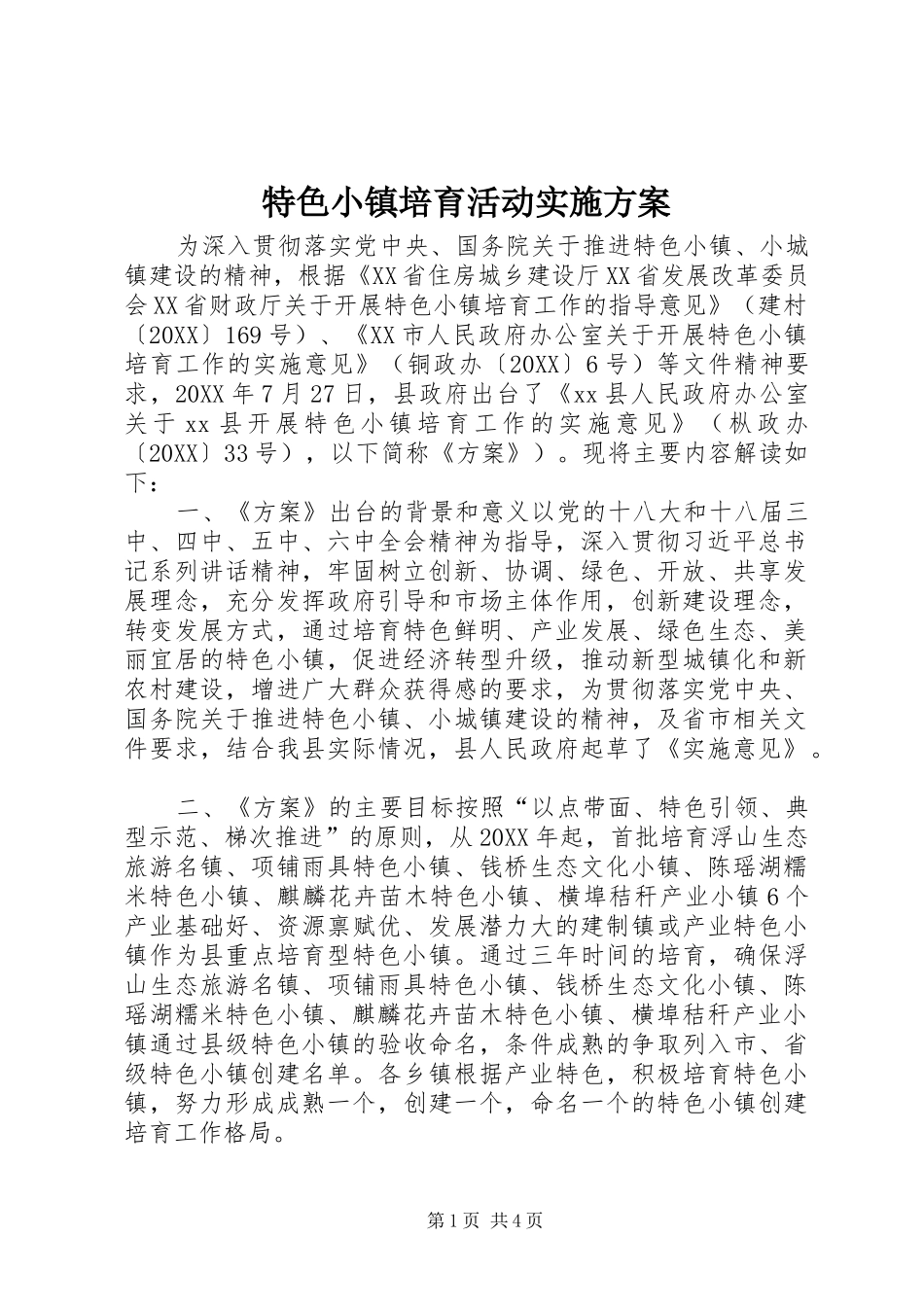 特色小镇培育活动实施方案

为深入贯彻落实党中央、国务院关于推进特色小镇、小城镇建设的精神，根据《XX省住房城乡建设厅XX省发展改革委员会XX省财政厅关于开展特色小镇培育工作的指导意见》（建村〔20XX〕169号）、《XX市人民政府办公室关于开展特色小镇培育工作的实施意见》（铜政办〔20XX〕6号）等文件精神要求，20XX年7月27日，县政府出台了《xx县人民政府办公室关于xx县开展特色小镇培育工作的实施意见》（枞政办〔20XX〕33号），以下简称《方案》）。现将主要内容解读如下：

一、《方案》出台的背景和意义以党的十八大和十八届三中、四中、五中、六中全会精神为指导，深入贯彻习近平总书记系列讲话精神，牢固树立创新、协调、绿色、开放、共享发展理念，充分发挥政府引导和市场主体作用，创新建设理念，转变发展方式，通过培育特色鲜明、产业发展、绿色生态、美丽宜居的特色小镇，促进经济转型升级，推动新型城镇化和新农村建设，增进广大群众获得感的要求，为贯彻落实党中央、国务院关于推进特色小镇、小城镇建设的精神，及省市相关文件要求，结合我县实际情况，县人民政府起草了《实施意见》。

二、《方案》的主要目标按照“以点带面、特色引领、典型示范、梯次推进”的原则，从20XX年起，首批培育浮山生态旅游名镇、项铺雨具特色小镇、钱桥生态文化小镇、陈瑶湖糯米特色小镇、麒麟花卉苗木特色小镇、横埠秸秆产业小镇6个产业基础好、资源禀赋优、发展潜力大的建制镇或产业特色小镇作为县重点培育型特色小镇。通过三年时间的培育，确保浮山生态旅游名镇、项铺雨具特色小镇、钱桥生态文化小镇、陈瑶湖糯米特色小镇、麒麟花卉苗木特色小镇、横埠秸秆产业小镇通过县级特色小镇的验收命名，条件成熟的争取列入市、省级特色小镇创建名单。各乡镇根据产业特色，积极培育特色小镇，努力形成成熟一个，创建一个，命名一个的特色小镇创建培育工作格局。

第1页 共4页